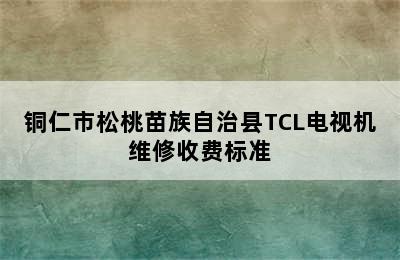 铜仁市松桃苗族自治县TCL电视机维修收费标准